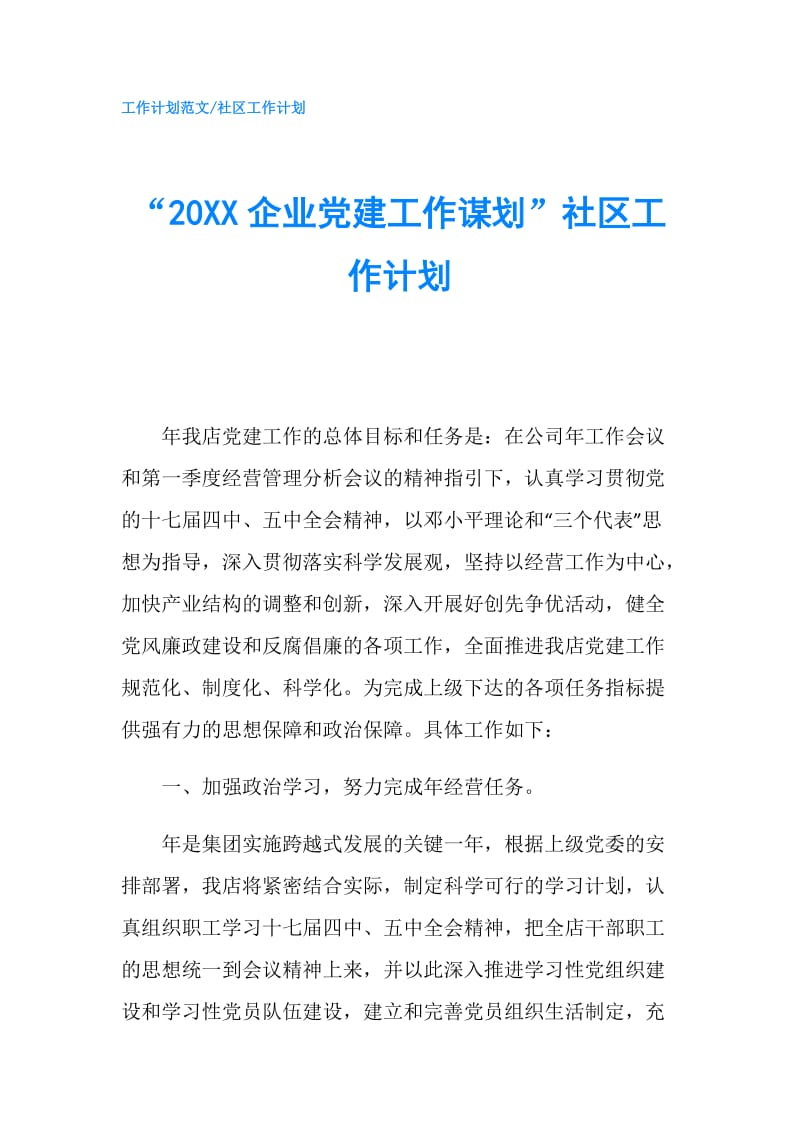 工作计划范文/社区工作计划

“20XX 企业党建工作谋划”社区工作计划

年我店党建工作的总体目标和任务是：在公司年工作会议和第一季度经营管理分析会议的精神指引下，认真学习贯彻党的十七届四中、五中全会精神，以邓小平理论和“三个代表”思想为指导，深入贯彻落实科学发展观，坚持以经营工作为中心，加快产业结构的调整和创新，深入开展好创先争优活动，健全党风廉政建设和反腐倡廉的各项工作，全面推进我店党建工作规范化、制度化、科学化。为完成上级下达的各项任务指标提供强有力的思想保障和政治保障。具体工作如下：

一、加强政治学习，努力完成年经营任务。

年是集团实施跨越式发展的关键一年，根据上级党委的安排部署，我店将紧密结合实际，制定科学可行的学习计划，认真组织职工学习十七届四中、五中全会精神，把全店干部职工的思想统一到会议精神上来，并以此深入推进学习性党组织建设和学习性党员队伍建设，建立和完善党员组织生活制定，充